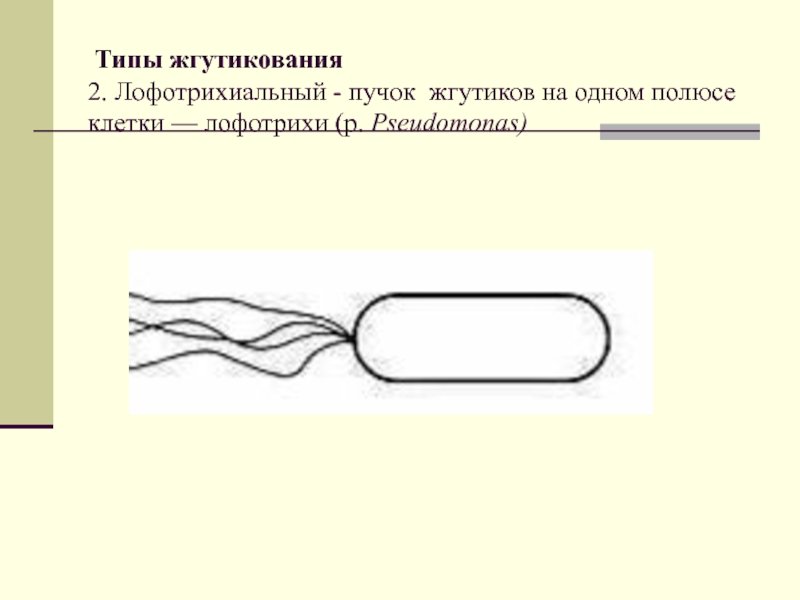 Типы жгутикования

2. Лофотрихиальный - пучок жгутиков на одном полюсе клетки — лофотрихи (р. Pseudomonas)